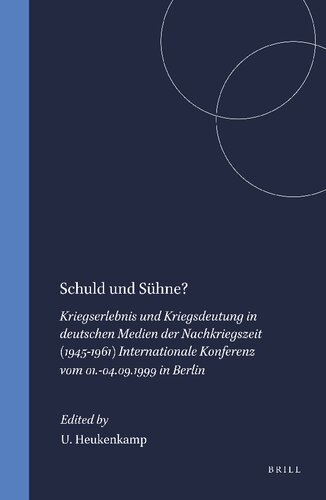 Schuld und Sühne?

Kriegserlebnis und Kriegsdeutung in deutschen Medien der Nachkriegszeit (1945-1961) Internationale Konferenz vom 01.-04.09.1999 in Berlin

Edited by

U. Heukenkamp

BRILL